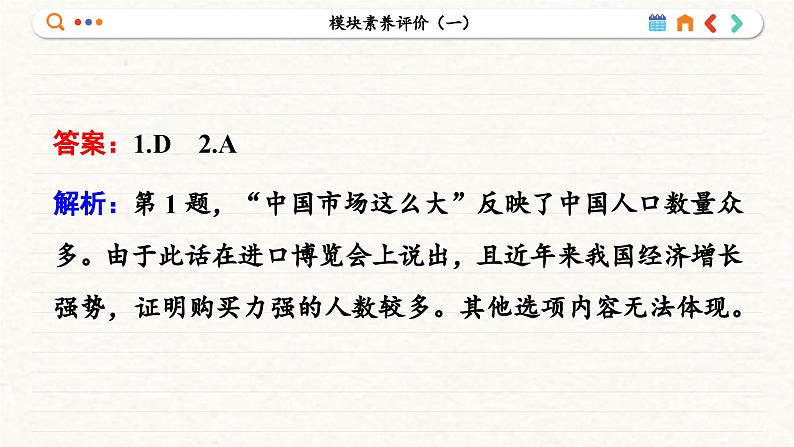 模块素养评价（一）

答案：1.D　2.A

解析：第 1 题，“中国市场这么大”反映了中国人口数量众多。由于此话在进口博览会上说出，且近年来我国经济增长强势，证明购买力强的人数较多。其他选项内容无法体现。